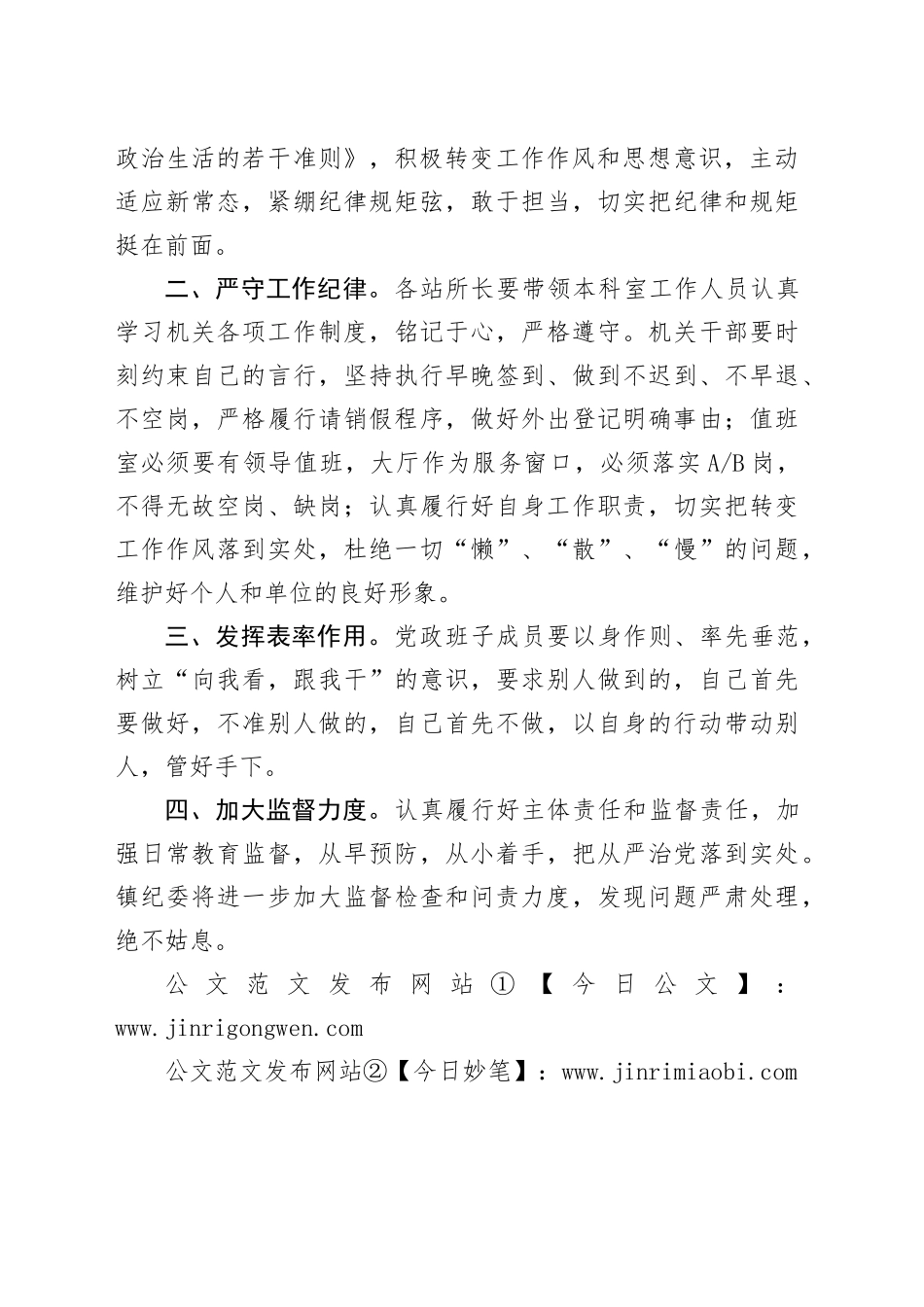 政治生活的若干准则》，积极转变工作作风和思想意识，主动适应新常态，紧绷纪律规矩弦，敢于担当，切实把纪律和规矩挺在前面。

二、严守工作纪律。各站所长要带领本科室工作人员认真学习机关各项工作制度，铭记于心，严格遵守。机关干部要时刻约束自己的言行，坚持执行早晚签到、做到不迟到、不早退、不空岗，严格履行请销假程序，做好外出登记明确事由；值班室必须要有领导值班，大厅作为服务窗口，必须落实A/B岗，不得无故空岗、缺岗；认真履行好自身工作职责，切实把转变工作作风落到实处，杜绝一切“懒”、“散”、“慢”的问题，维护好个人和单位的良好形象。

三、发挥表率作用。党政班子成员要以身作则、率先垂范，树立“向我看，跟我干”的意识，要求别人做到的，自己首先要做好，不准别人做的，自己首先不做，以自身的行动带动别人，管好手下。

四、加大监督力度。认真履行好主体责任和监督责任，加强日常教育监督，从早预防，从小着手，把从严治党落到实处。镇纪委将进一步加大监督检查和问责力度，发现问题严肃处理，绝不姑息。

公文范文发布网站①【今日公文】：www.jinrigongwen.com

公文范文发布网站②【今日妙笔】：www.jinrimiaobi.com